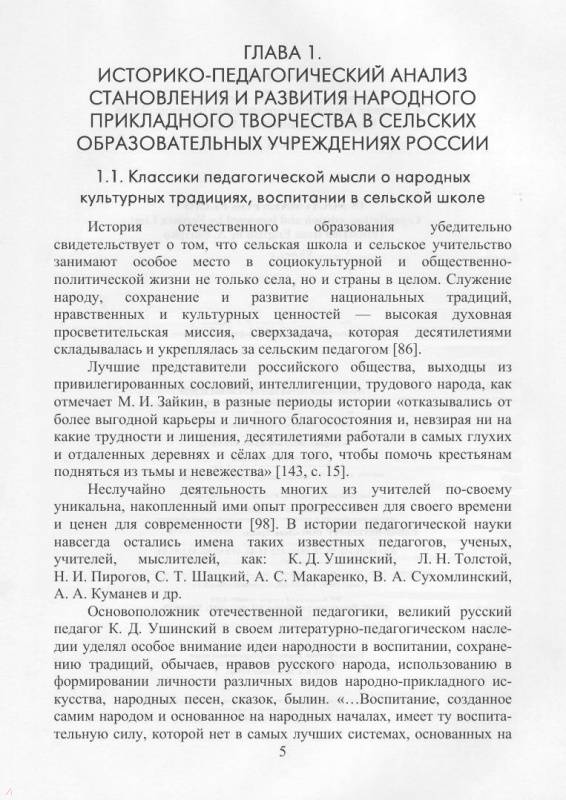 ГЛАВА 1.
ИСТОРИКО-ПЕДАГОГИЧЕСКИЙ АНАЛИЗ СТАНОВЛЕНИЯ И РАЗВИТИЯ НАРОДНОГО ПРИКЛАДНОГО ТВОРЧЕСТВА В СЕЛЬСКИХ ОБРАЗОВАТЕЛЬНЫХ УЧРЕЖДЕНИЯХ РОССИИ

1.1. Классики педагогической мысли о народных культурных традициях, воспитании в сельской школе

История отечественного образования убедительно свидетельствует о том, что сельская школа и сельское учительство занимают особое место в социокультурной и общественно-политической жизни не только села, но и страны в целом. Служение народу, сохранение и развитие национальных традиций, нравственных и культурных ценностей — высокая духовная просветительская миссия, сверхзадача, которая десятилетиями складывалась и укреплялась за сельским педагогом [86].

Лучшие представители российского общества, выходцы из привилегированных сословий, интеллигенции, трудового народа, как отмечает М. И. Зайкин, в разные периоды истории «отказывались от более выгодной карьеры и личного благосостояния и, невзирая ни на какие трудности и лишения, десятилетиями работали в самых глухих и отдаленных деревнях и сёлах для того, чтобы помочь крестьянам подняться из тьмы и невежества» [143, с. 15].

Неслучайно деятельность многих из учителей по-своему уникальна, накопленный ими опыт прогрессивен для своего времени и ценен для современности [98]. В истории педагогической науки навсегда остались имена таких известных педагогов, ученых, учителей, мыслителей, как: К. Д. Ушинский, Л. Н. Толстой, Н. И. Пирогов, С. Т. Шацкий, А. С. Макаренко, В. А. Сухомлинский, А. А. Куманев и др.

Основоположник отечественной педагогики, великий русский педагог К. Д. Ушинский в своем литературно-педагогическом наследии уделял особое внимание идеи народности в воспитании, сохранению традиций, обычаев, нравов русского народа, использованию в формировании личности различных видов народно-прикладного искусства, народных песен, сказок, былин. «…Воспитание, созданное самим народом и основанное на народных началах, имеет ту воспитательную силу, которой нет в самых лучших системах, основанных на

5